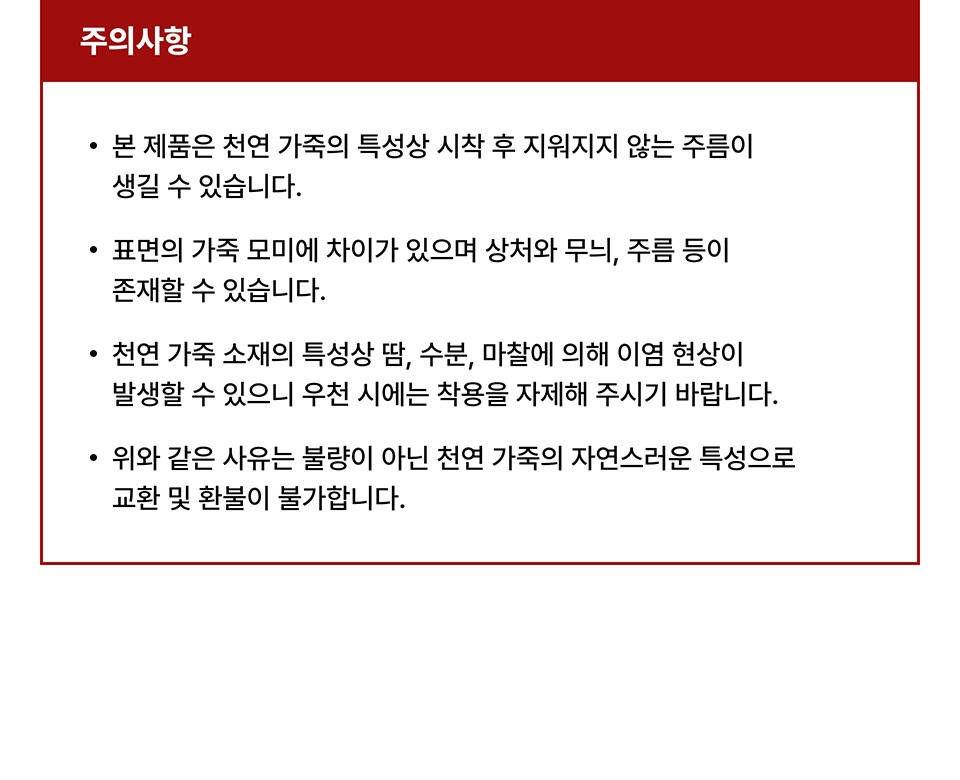 주의사항

• 본 제품은 천연 가죽의 특성상 시착 후 지워지지 않는 주름이 생길 수 있습니다.

• 표면의 가죽 모미에 차이가 있으며 상처와 무늬, 주름 등이 존재할 수 있습니다.

• 천연 가죽 소재의 특성상 땀, 수분, 마찰에 의해 이염 현상이 발생할 수 있으니 우천 시에는 착용을 자제해 주시기 바랍니다.

• 위와 같은 사유는 불량이 아닌 천연 가죽의 자연스러운 특성으로 교환 및 환불이 불가합니다.